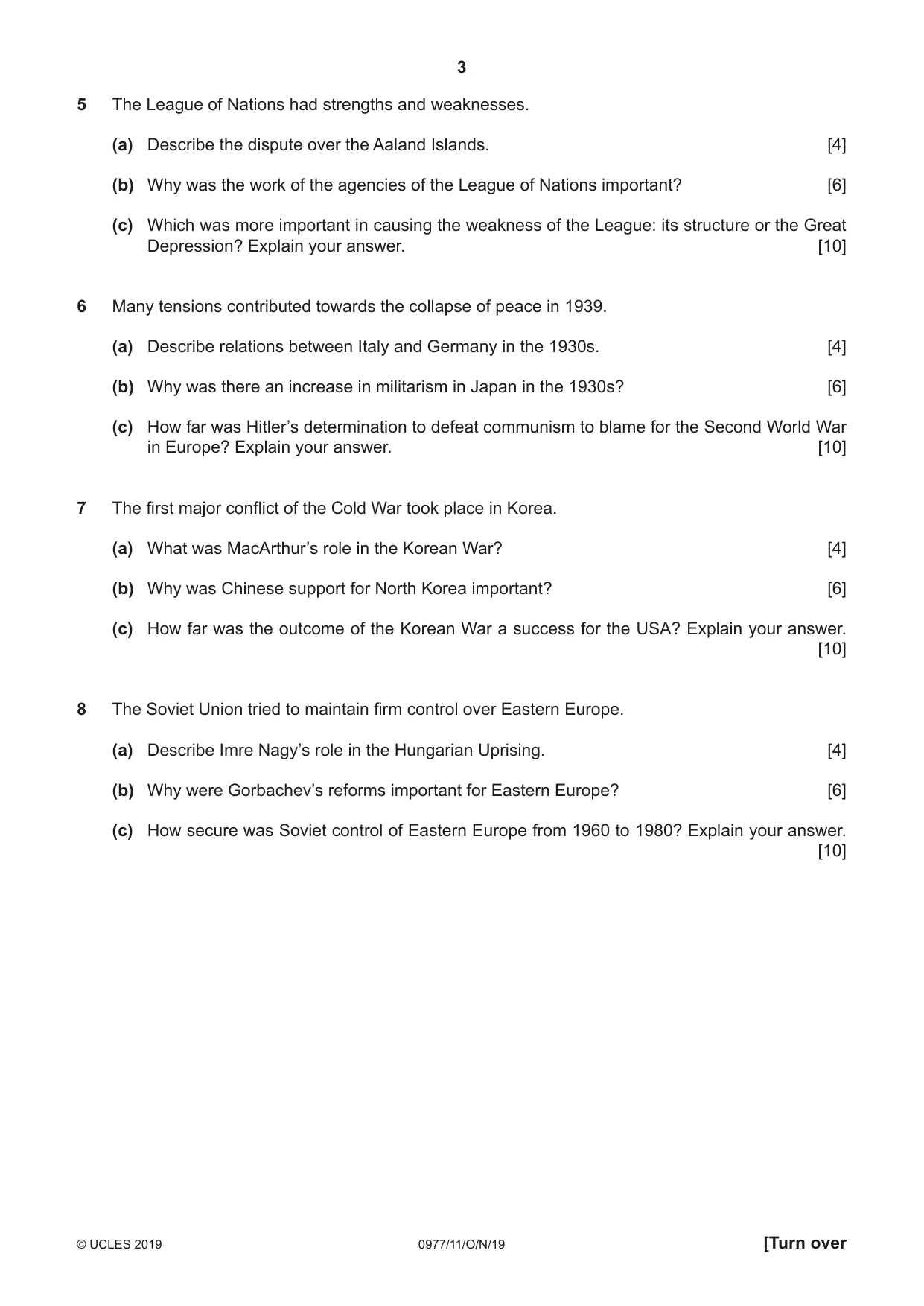 3

5 The League of Nations had strengths and weaknesses.

(a) Describe the dispute over the Aaland Islands. [4]

(b) Why was the work of the agencies of the League of Nations important? [6]

(c) Which was more important in causing the weakness of the League: its structure or the Great Depression? Explain your answer. [10]

6 Many tensions contributed towards the collapse of peace in 1939.

(a) Describe relations between Italy and Germany in the 1930s. [4]

(b) Why was there an increase in militarism in Japan in the 1930s? [6]

(c) How far was Hitler's determination to defeat communism to blame for the Second World War in Europe? Explain your answer. [10]

7 The first major conflict of the Cold War took place in Korea.

(a) What was MacArthur's role in the Korean War? [4]

(b) Why was Chinese support for North Korea important? [6]

(c) How far was the outcome of the Korean War a success for the USA? Explain your answer. [10]

8 The Soviet Union tried to maintain firm control over Eastern Europe.

(a) Describe Imre Nagy's role in the Hungarian Uprising. [4]

(b) Why were Gorbachev's reforms important for Eastern Europe? [6]

(c) How secure was Soviet control of Eastern Europe from 1960 to 1980? Explain your answer. [10]

© UCLES 2019 0977/11/O/N/19 [Turn over